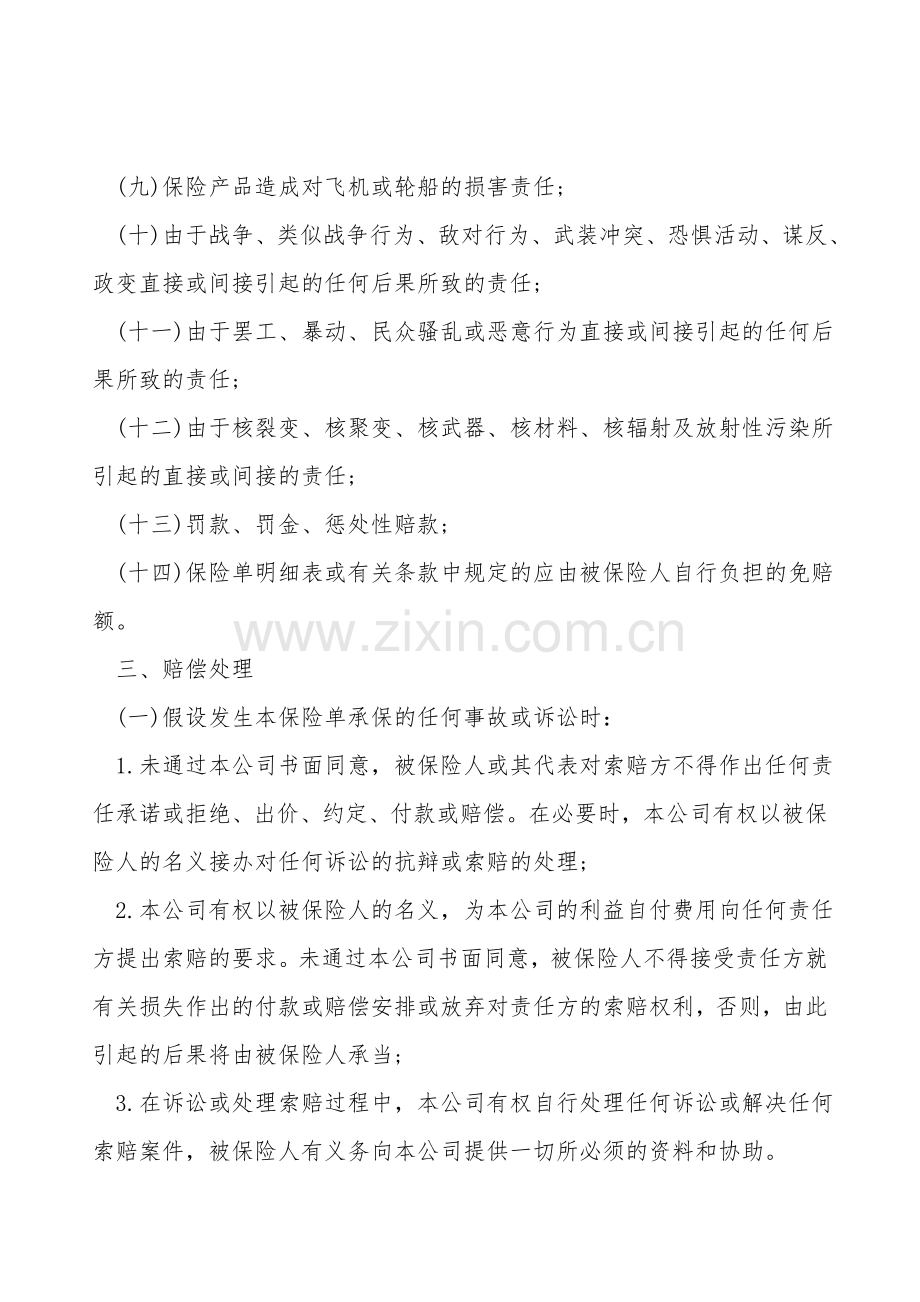 (九)保险产品造成对飞机或轮船的损害责任；

(十)由于战争、类似战争行为、敌对行为、武装冲突、恐惧活动、谋反、政变直接或间接引起的任何后果所致的责任；

(十一)由于罢工、暴动、民众骚乱或恶意行为直接或间接引起的任何后果所致的责任；

(十二)由于核裂变、核聚变、核武器、核材料、核辐射及放射性污染所引起的直接或间接的责任；

(十三)罚款、罚金、惩处性赔款；

(十四)保险单明细表或有关条款中规定的应由被保险人自行负担的免赔额。

www.zixin.com.cn

三、赔偿处理

(一)假设发生本保险单承保的任何事故或诉讼时：

1.未通过本公司书面同意，被保险人或其代表对索赔方不得作出任何责任承诺或拒绝、出价、约定、付款或赔偿。在必要时，本公司有权以被保险人的名义接办对任何诉讼的抗辩或索赔的处理；

2.本公司有权以被保险人的名义，为本公司的利益自付费用向任何责任方提出索赔的要求。未通过本公司书面同意，被保险人不得接受责任方就有关损失作出的付款或赔偿安排或放弃对责任方的索赔权利，否则，由此引起的后果将由被保险人承当；

3.在诉讼或处理索赔过程中，本公司有权自行处理任何诉讼或解决任何索赔案件，被保险人有义务向本公司提供一切所必须的资料和协助。